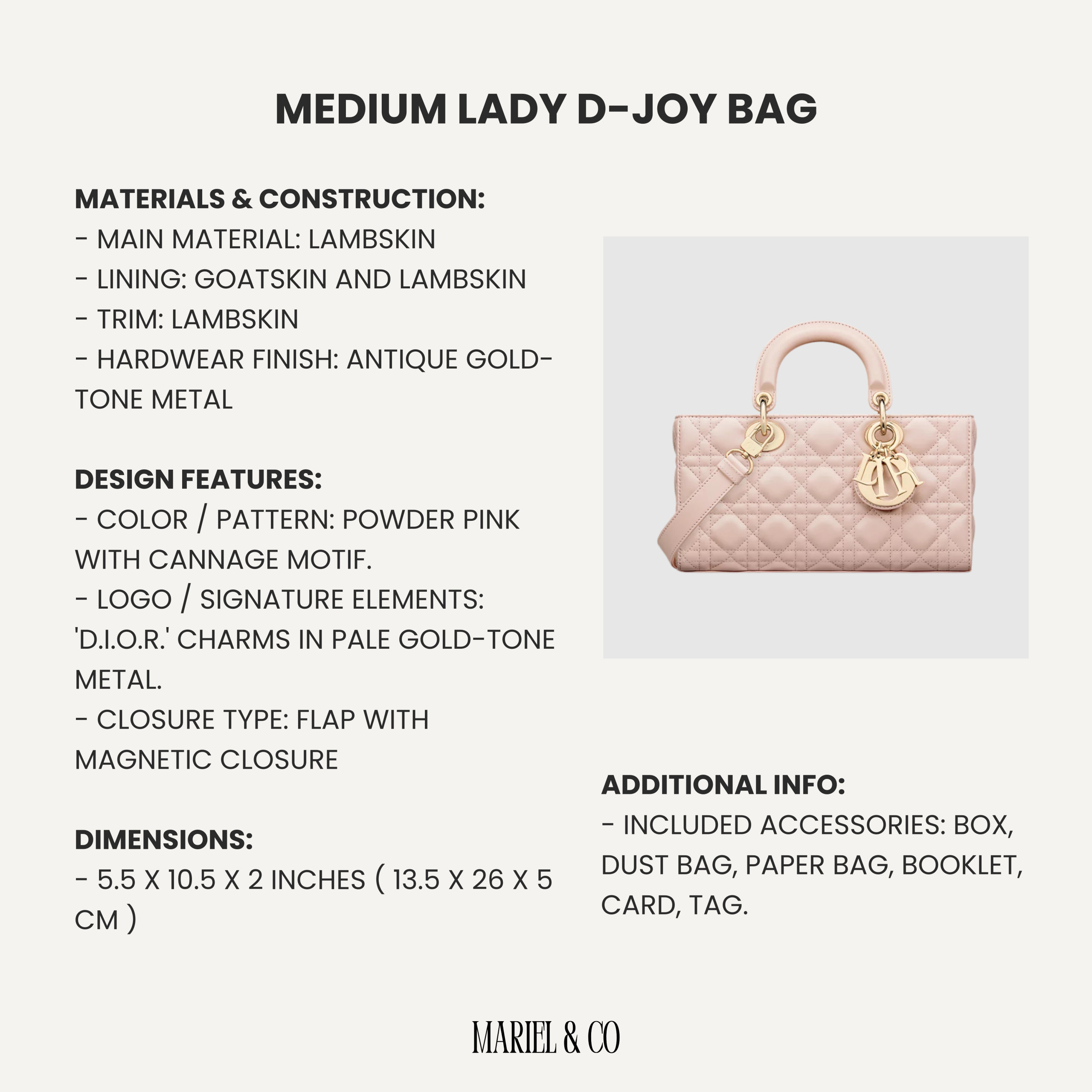 MEDIUM LADY D-JOY BAG

MATERIALS & CONSTRUCTION:
- MAIN MATERIAL: LAMBSKIN
- LINING: GOATSKIN AND LAMBSKIN
- TRIM: LAMBSKIN
- HARDWEAR FINISH: ANTIQUE GOLD-TONE METAL

DESIGN FEATURES:
- COLOR / PATTERN: POWDER PINK WITH CANNAGE MOTIF.
- LOGO / SIGNATURE ELEMENTS: 'D.I.O.R.' CHARMS IN PALE GOLD-TONE METAL.
- CLOSURE TYPE: FLAP WITH MAGNETIC CLOSURE

DIMENSIONS:
- 5.5 X 10.5 X 2 INCHES ( 13.5 X 26 X 5 CM )

ADDITIONAL INFO:
- INCLUDED ACCESSORIES: BOX, DUST BAG, PAPER BAG, BOOKLET, CARD, TAG.

MARIEL & CO